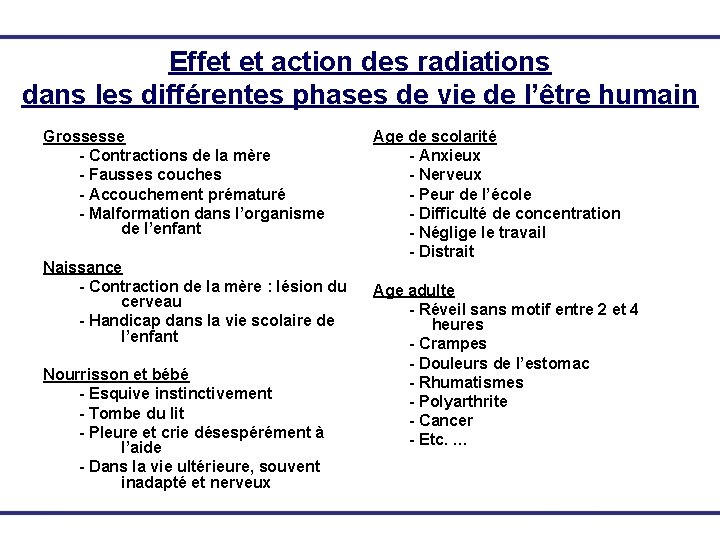 Effet et action des radiations dans les différentes phases de vie de l'être humain

Grossesse
- Contractions de la mère
- Fausses couches
- Accouchement prématuré
- Malformation dans l'organisme de l'enfant

Naissance
- Contraction de la mère : lésion du cerveau
- Handicap dans la vie scolaire de l'enfant

Nourrisson et bébé
- Esquive instinctivement
- Tombe du lit
- Pleure et crie désespérément à l'aide
- Dans la vie ultérieure, souvent inadapté et nerveux

Age de scolarité
- Anxieux
- Nerveux
- Peur de l'école
- Difficulté de concentration
- Néglige le travail
- Distrait

Age adulte
- Réveil sans motif entre 2 et 4 heures
- Crampes
- Douleurs de l'estomac
- Rhumatismes
- Polyarthrite
- Cancer
- Etc. ...